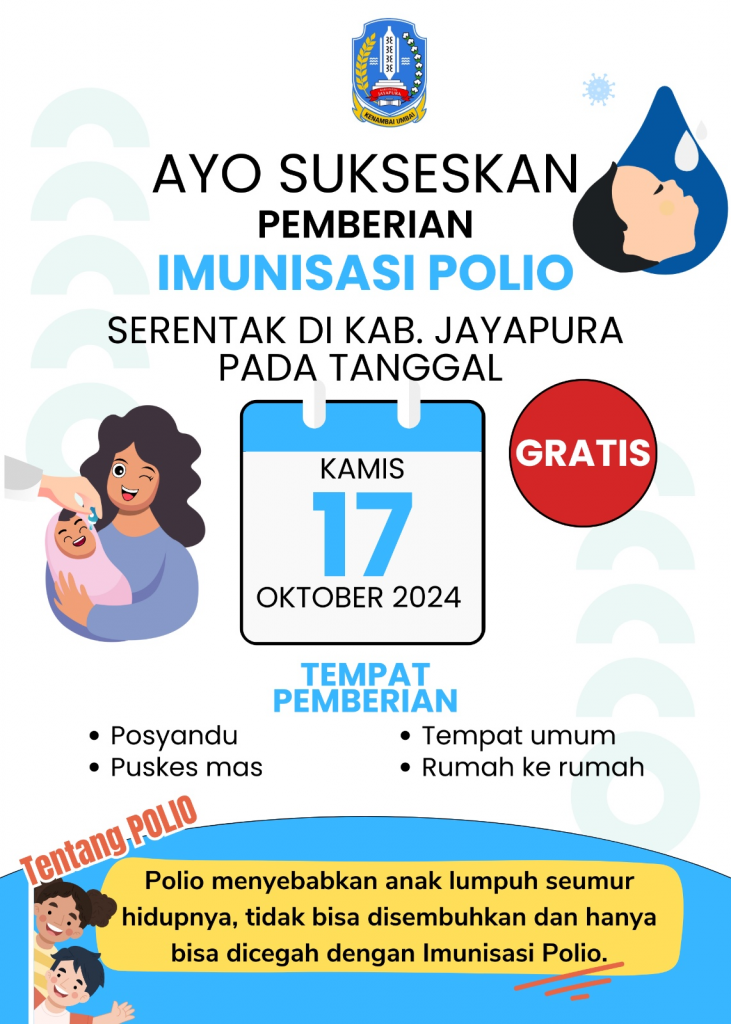 JAYAPURA
KENAMBAI UMBAI

AYO SUKSESKAN
PEMBERIAN
IMUNISASI POLIO
SERENTAK DI KAB. JAYAPURA PADA TANGGAL

KAMIS
17
OKTOBER 2024

GRATIS

TEMPAT PEMBERIAN

• Posyandu
• Puskes mas

• Tempat umum
• Rumah ke rumah

Tentang POLIO

Polio menyebabkan anak lumpuh seumur hidupnya, tidak bisa disembuhkan dan hanya bisa dicegah dengan Imunisasi Polio.